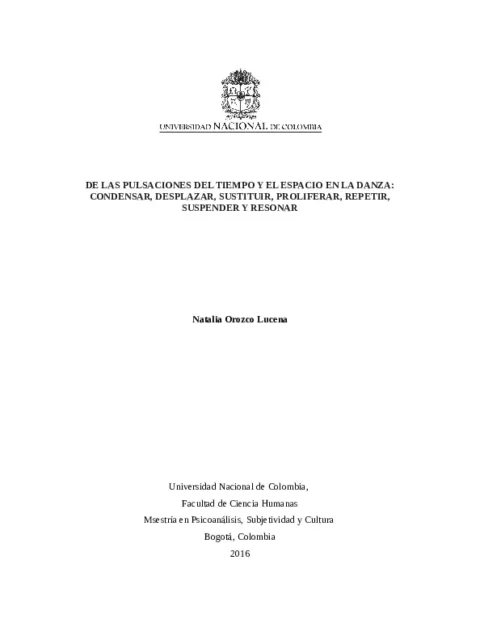 UNIVERSIDAD NACIONAL DE COLOMBIA

DE LAS PULSACIONES DEL TIEMPO Y EL ESPACIO EN LA DANZA: CONDENSAR, DESPLAZAR, SUSTITUIR, PROLIFERAR, REPETIR, SUSPENDER Y RESONAR

Natalia Orozco Lucena

Universidad Nacional de Colombia,
Facultad de Ciencia Humanas
Msestría en Psicoanálisis, Subjetividad y Cultura
Bogotá, Colombia
2016